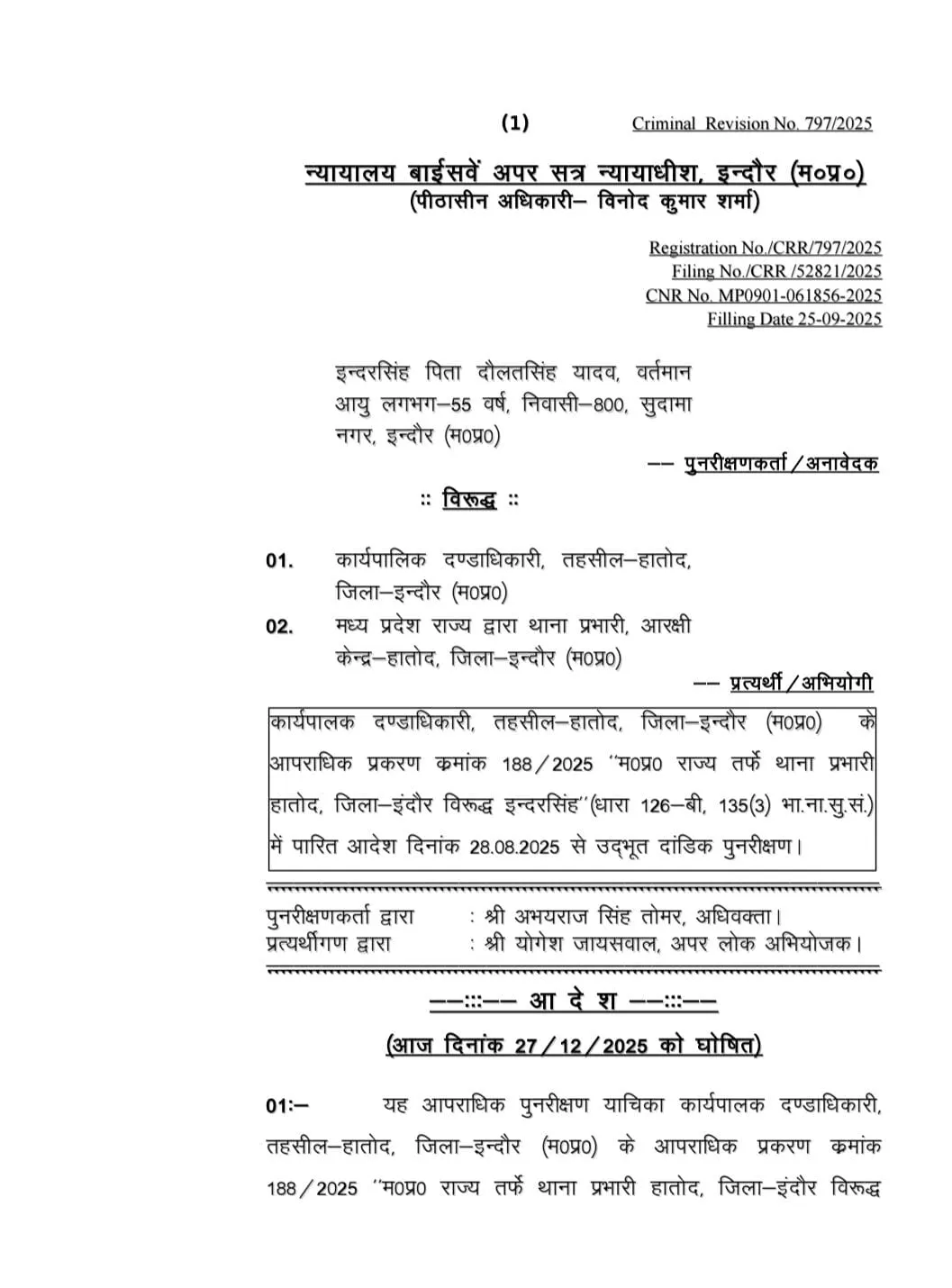 (1) Criminal Revision No. 797/2025

न्यायालय बाईसवें अपर सत्र न्यायाधीश, इन्दौर (म०प्र०)
(पीठासीन अधिकारी– विनोद कुमार शर्मा)

Registration No./CRR/797/2025
Filing No./CRR /52821/2025
CNR No. MP0901-061856-2025
Filling Date 25-09-2025

इन्दरसिंह पिता दौलतसिंह यादव, वर्तमान आयु लगभग–55 वर्ष, निवासी–800, सुदामा नगर, इन्दौर (म0प्र0)

–– पुनरीक्षणकर्ता / अनावेदक

:: विरूद्ध ::

01. कार्यपालिक दण्डाधिकारी, तहसील–हातोद, जिला–इन्दौर (म0प्र0)

02. मध्य प्रदेश राज्य द्वारा थाना प्रभारी, आरक्षी केन्द्र–हातोद, जिला–इन्दौर (म0प्र0)

–– प्रत्यर्थी / अभियोगी

कार्यपालक दण्डाधिकारी, तहसील–हातोद, जिला–इन्दौर (म0प्र0) के आपराधिक प्रकरण कमांक 188/2025 ''म0प्र0 राज्य तर्फे थाना प्रभारी हातोद, जिला–इंदौर विरूद्ध इन्दरसिंह''(धारा 126–बी, 135(3) भा.ना.सु.सं.) में पारित आदेश दिनांक 28.08.2025 से उद्भूत दांडिक पुनरीक्षण।

पुनरीक्षणकर्ता द्वारा : श्री अभयराज सिंह तोमर, अधिवक्ता।
प्रत्यर्थीगण द्वारा : श्री योगेश जायसवाल, अपर लोक अभियोजक।

––:::–– आ दे श ––:::––

(आज दिनांक 27/12/2025 को घोषित)

01:– यह आपराधिक पुनरीक्षण याचिका कार्यपालक दण्डाधिकारी, तहसील–हातोद, जिला–इन्दौर (म0प्र0) के आपराधिक प्रकरण कमांक 188/2025 ''म0प्र0 राज्य तर्फे थाना प्रभारी हातोद, जिला–इंदौर विरूद्ध